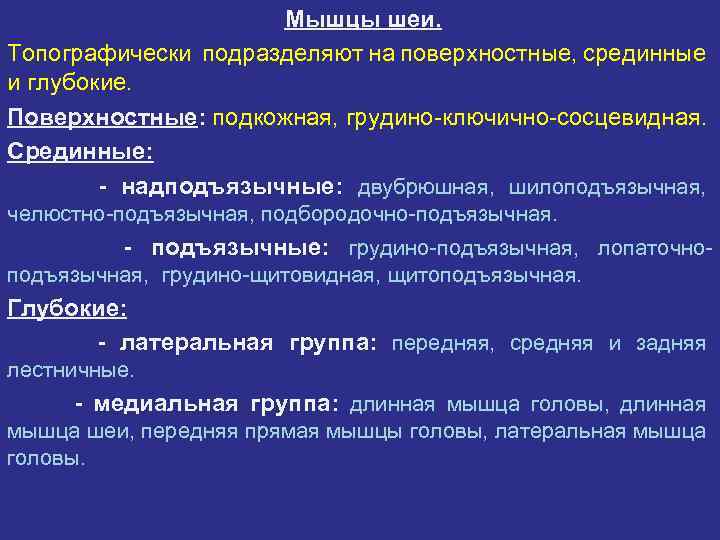 Мышцы шеи.

Топографически подразделяют на поверхностные, срединные и глубокие.

Поверхностные: подкожная, грудино-ключично-сосцевидная.

Срединные:

- надподъязычные: двубрюшная, шилоподъязычная, челюстно-подъязычная, подбородочно-подъязычная.

- подъязычные: грудино-подъязычная, лопаточно-подъязычная, грудино-щитовидная, щитоподъязычная.

Глубокие:

- латеральная группа: передняя, средняя и задняя лестничные.

- медиальная группа: длинная мышца головы, длинная мышца шеи, передняя прямая мышцы головы, латеральная мышца головы.